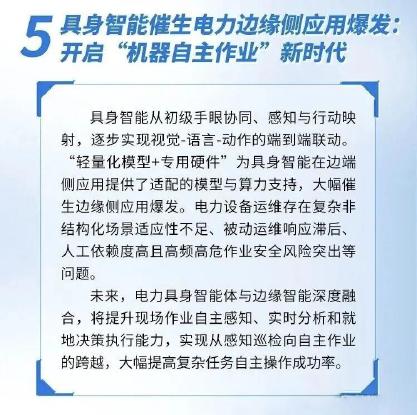 5 具身智能催生电力边缘侧应用爆发：开启“机器自主作业”新时代

具身智能从初级手眼协同、感知与行动映射，逐步实现视觉-语言-动作的端到端联动。“轻量化模型+专用硬件”为具身智能在边端侧应用提供了适配的模型与算力支持，大幅催生边缘侧应用爆发。电力设备运维存在复杂非结构化场景适应性不足、被动运维响应滞后、人工依赖度高且高频高危作业安全风险突出等问题。

未来，电力具身智能体与边缘智能深度融合，将提升现场作业自主感知、实时分析和就地决策执行能力，实现从感知巡检向自主作业的跨越，大幅提高复杂任务自主操作成功率。